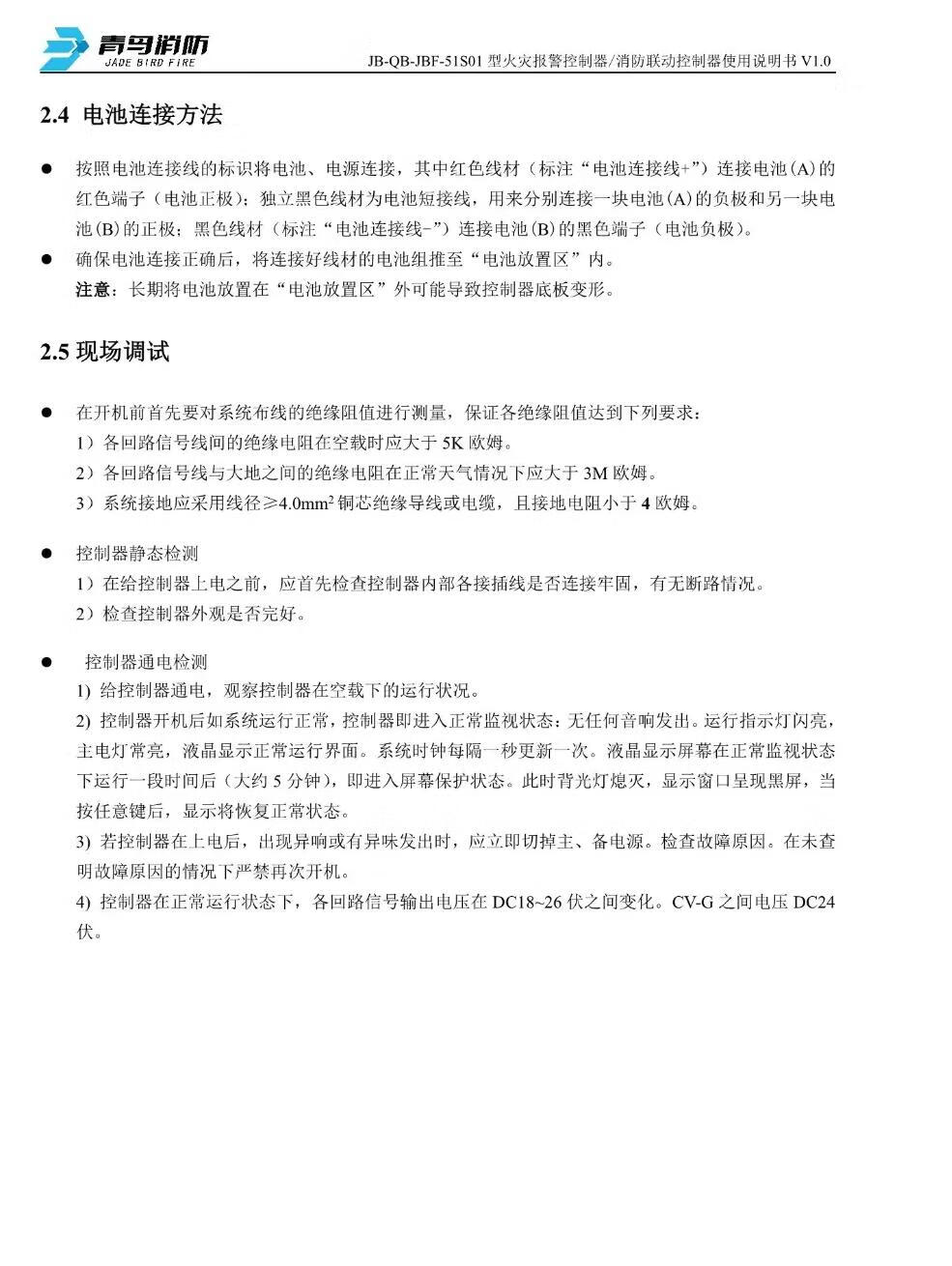 青鸟消防
JADE BIRD FIRE

JB-QB-JBF-51S01 型火灾报警控制器/消防联动控制器使用说明书 V1.0

2.4 电池连接方法

● 按照电池连接线的标识将电池、电源连接，其中红色线材（标注“电池连接线+”）连接电池(A)的红色端子（电池正极）；独立黑色线材为电池短接线，用来分别连接一块电池(A)的负极和另一块电池(B)的正极；黑色线材（标注“电池连接线-”）连接电池(B)的黑色端子（电池负极）。

● 确保电池连接正确后，将连接好线材的电池组推至“电池放置区”内。
注意：长期将电池放置在“电池放置区”外可能导致控制器底板变形。

2.5 现场调试

● 在开机前首先要对系统布线的绝缘阻值进行测量，保证各绝缘阻值达到下列要求：
1）各回路信号线间的绝缘电阻在空载时应大于 5K 欧姆。
2）各回路信号线与大地之间的绝缘电阻在正常天气情况下应大于 3M 欧姆。
3）系统接地应采用线径≥4.0mm$^2$ 铜芯绝缘导线或电缆，且接地电阻小于 4 欧姆。

● 控制器静态检测
1）在给控制器上电之前，应首先检查控制器内部各接插线是否连接牢固，有无断路情况。
2）检查控制器外观是否完好。

● 控制器通电检测
1) 给控制器通电，观察控制器在空载下的运行状况。
2) 控制器开机后如系统运行正常，控制器即进入正常监视状态：无任何音响发出。运行指示灯闪亮，主电灯常亮，液晶显示正常运行界面。系统时钟每隔一秒更新一次。液晶显示屏幕在正常监视状态下运行一段时间后（大约 5 分钟），即进入屏幕保护状态。此时背光灯熄灭，显示窗口呈现黑屏，当按任意键后，显示将恢复正常状态。
3) 若控制器在上电后，出现异响或有异味发出时，应立即切掉主、备电源。检查故障原因。在未查明故障原因的情况下严禁再次开机。
4) 控制器在正常运行状态下，各回路信号输出电压在 DC18~26 伏之间变化。CV-G 之间电压 DC24 伏。